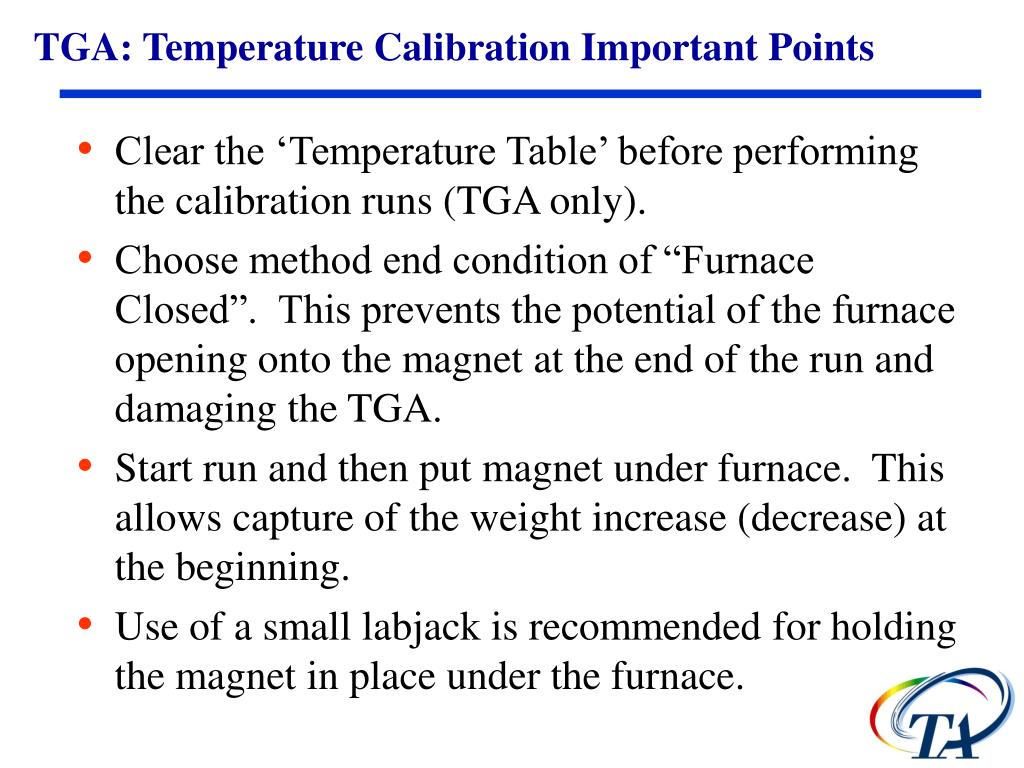 TGA: Temperature Calibration Important Points

• Clear the ‘Temperature Table’ before performing the calibration runs (TGA only).

• Choose method end condition of “Furnace Closed”. This prevents the potential of the furnace opening onto the magnet at the end of the run and damaging the TGA.

• Start run and then put magnet under furnace. This allows capture of the weight increase (decrease) at the beginning.

• Use of a small labjack is recommended for holding the magnet in place under the furnace.

TA